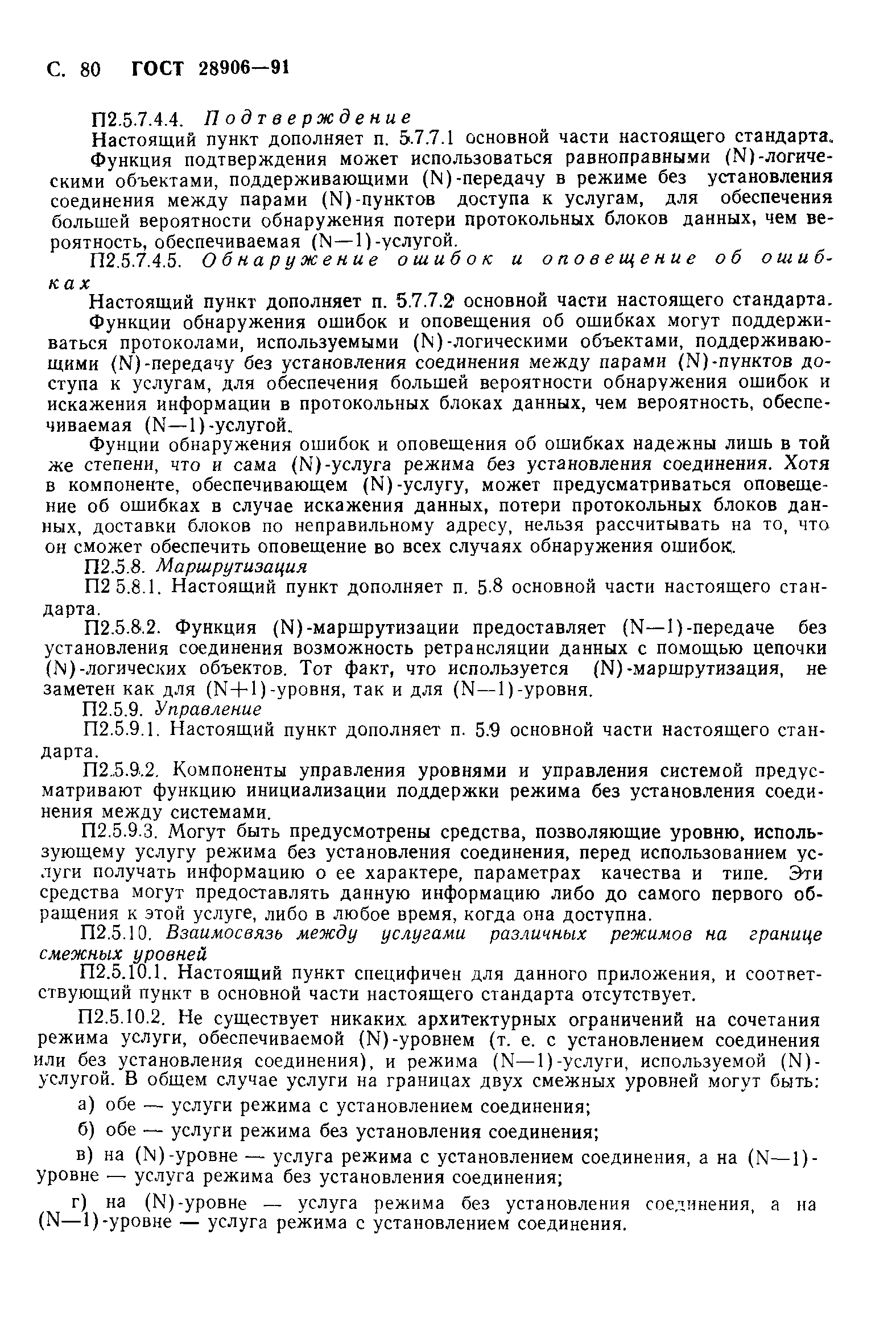 С. 80 ГОСТ 28906—91

П2.5.7.4.4. Подтверждение

Настоящий пункт дополняет п. 5.7.7.1 основной части настоящего стандарта. Функция подтверждения может использоваться равноправными (N)-логическими объектами, поддерживающими (N)-передачу в режиме без установления соединения между парами (N)-пунктов доступа к услугам, для обеспечения большей вероятности обнаружения потери протокольных блоков данных, чем вероятность, обеспечиваемая (N—1)-услугой.

П2.5.7.4.5. Обнаружение ошибок и оповещение об ошибках

Настоящий пункт дополняет п. 5.7.7.2 основной части настоящего стандарта. Функции обнаружения ошибок и оповещения об ошибках могут поддерживаться протоколами, используемыми (N)-логическими объектами, поддерживающими (N)-передачу без установления соединения между парами (N)-пунктов доступа к услугам, для обеспечения большей вероятности обнаружения ошибок и искажения информации в протокольных блоках данных, чем вероятность, обеспечиваемая (N—1)-услугой.

Фунции обнаружения ошибок и оповещения об ошибках надежны лишь в той же степени, что и сама (N)-услуга режима без установления соединения. Хотя в компоненте, обеспечивающем (N)-услугу, может предусматриваться оповещение об ошибках в случае искажения данных, потери протокольных блоков данных, доставки блоков по неправильному адресу, нельзя рассчитывать на то, что он сможет обеспечить оповещение во всех случаях обнаружения ошибок.

П2.5.8. Маршрутизация

П2 5.8.1. Настоящий пункт дополняет п. 5.8 основной части настоящего стандарта.

П2.5.8.2. Функция (N)-маршрутизации предоставляет (N—1)-передаче без установления соединения возможность ретрансляции данных с помощью цепочки (N)-логических объектов. Тот факт, что используется (N)-маршрутизация, не заметен как для (N+1)-уровня, так и для (N—1)-уровня.

П2.5.9. Управление

П2.5.9.1. Настоящий пункт дополняет п. 5.9 основной части настоящего стандарта.

П2.5.9.2. Компоненты управления уровнями и управления системой предусматривают функцию инициализации поддержки режима без установления соединения между системами.

П2.5.9.3. Могут быть предусмотрены средства, позволяющие уровню, использующему услугу режима без установления соединения, перед использованием услуги получать информацию о ее характере, параметрах качества и типе. Эти средства могут предоставлять данную информацию либо до самого первого обращения к этой услуге, либо в любое время, когда она доступна.

П2.5.10. Взаимосвязь между услугами различных режимов на границе смежных уровней

П2.5.10.1. Настоящий пункт специфичен для данного приложения, и соответствующий пункт в основной части настоящего стандарта отсутствует.

П2.5.10.2. Не существует никаких архитектурных ограничений на сочетания режима услуги, обеспечиваемой (N)-уровнем (т. е. с установлением соединения или без установления соединения), и режима (N—1)-услуги, используемой (N)-услугой. В общем случае услуги на границах двух смежных уровней могут быть:

а) обе — услуги режима с установлением соединения;

б) обе — услуги режима без установления соединения;

в) на (N)-уровне — услуга режима с установлением соединения, а на (N—1)-уровне — услуга режима без установления соединения;

г) на (N)-уровне — услуга режима без установления соединения, а на (N—1)-уровне — услуга режима с установлением соединения.